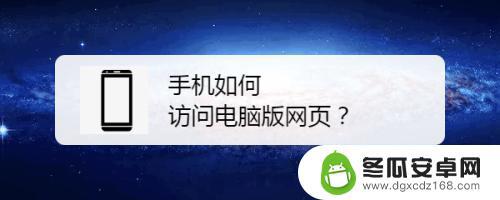 手机如何
访问电脑版网页？

冬瓜安卓网
www.dgxcdz168.com